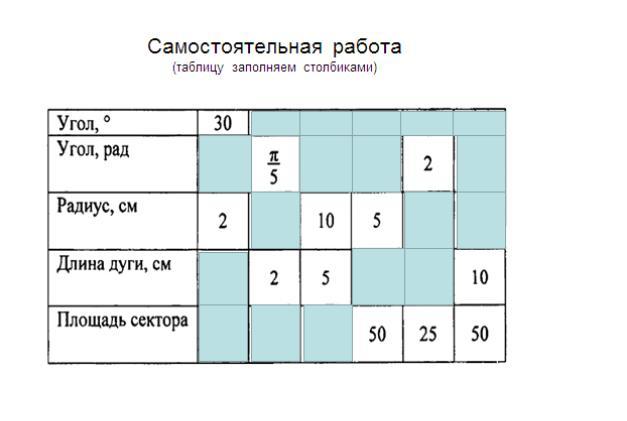 Самостоятельная работа
(таблицу заполняем столбиками)

| Угол, ° | 30 | | | | | |
|---|---|---|---|---|---|---|
| Угол, рад | | $\frac{\pi}{5}$ | | | 2 | |
| Радиус, см | 2 | | 10 | 5 | | |
| Длина дуги, см | | 2 | 5 | | | 10 |
| Площадь сектора | | | | 50 | 25 | 50 |